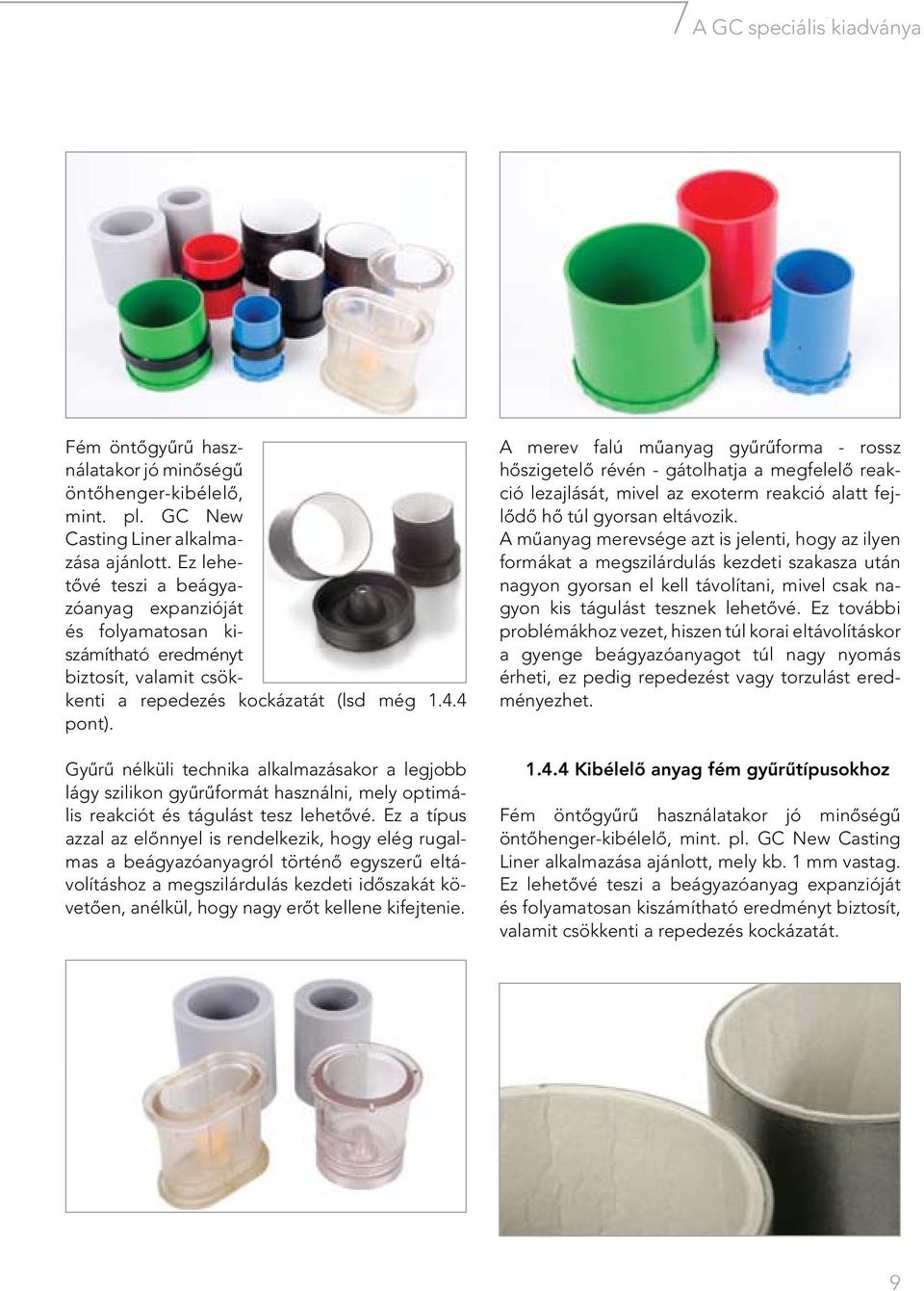 A GC speciális kiadványa

Fém öntőgyűrű használatakor jó minőségű öntőhenger-kibélelő, mint. pl. GC New Casting Liner alkalmazása ajánlott. Ez lehetővé teszi a beágyazóanyag expanzióját és folyamatosan kiszámítható eredményt biztosít, valamit csökkenti a repedezés kockázatát (lsd még 1.4.4 pont).

Gyűrű nélküli technika alkalmazásakor a legjobb lágy szilikon gyűrűformát használni, mely optimális reakciót és tágulást tesz lehetővé. Ez a típus azzal az előnnyel is rendelkezik, hogy elég rugalmas a beágyazóanyagról történő egyszerű eltávolításhoz a megszilárdulás kezdeti időszakát követően, anélkül, hogy nagy erőt kellene kifejtenie.

A merev falú műanyag gyűrűforma - rossz hőszigetelő révén - gátolhatja a megfelelő reakció lezajlását, mivel az exoterm reakció alatt fejlődő hő túl gyorsan eltávozik.
A műanyag merevsége azt is jelenti, hogy az ilyen formákat a megszilárdulás kezdeti szakasza után nagyon gyorsan el kell távolítani, mivel csak nagyon kis tágulást tesznek lehetővé. Ez további problémákhoz vezet, hiszen túl korai eltávolításkor a gyenge beágyazóanyagot túl nagy nyomás érheti, ez pedig repedezést vagy torzulást eredményezhet.

1.4.4 Kibélelő anyag fém gyűrűtípusokhoz

Fém öntőgyűrű használatakor jó minőségű öntőhenger-kibélelő, mint. pl. GC New Casting Liner alkalmazása ajánlott, mely kb. 1 mm vastag. Ez lehetővé teszi a beágyazóanyag expanzióját és folyamatosan kiszámítható eredményt biztosít, valamit csökkenti a repedezés kockázatát.

9